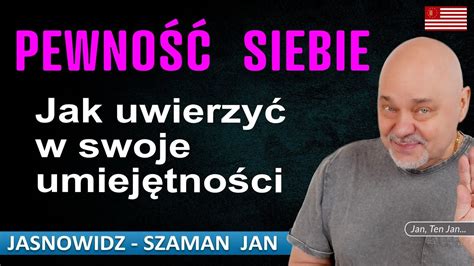 PEWNOŚĆ SIEBIE

Jak uwierzyć w swoje umiejętności

JASNOWIDZ - SZAMAN JAN

Jan, Ten Jan...